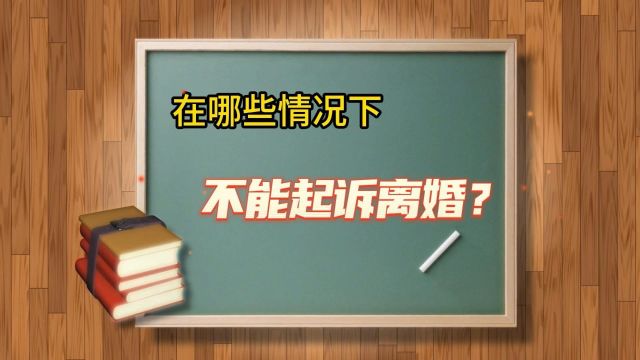 在哪些情况下

不能起诉离婚？